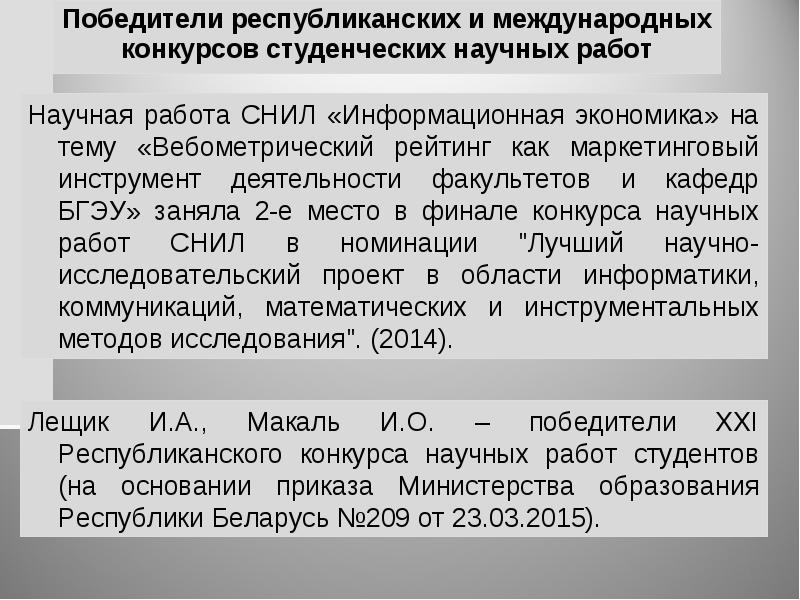 Победители республиканских и международных конкурсов студенческих научных работ

Научная работа СНИЛ «Информационная экономика» на тему «Вебометрический рейтинг как маркетинговый инструмент деятельности факультетов и кафедр БГЭУ» заняла 2-е место в финале конкурса научных работ СНИЛ в номинации "Лучший научно-исследовательский проект в области информатики, коммуникаций, математических и инструментальных методов исследования". (2014).

Лещик И.А., Макаль И.О. – победители XXI Республиканского конкурса научных работ студентов (на основании приказа Министерства образования Республики Беларусь №209 от 23.03.2015).